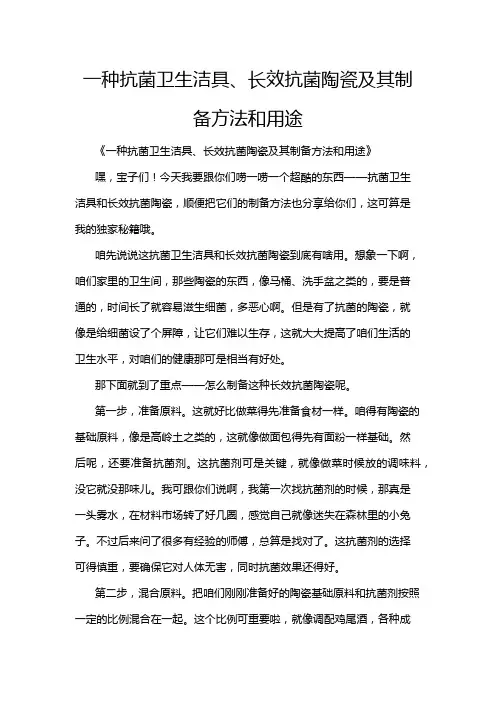 一种抗菌卫生洁具、长效抗菌陶瓷及其制备方法和用途

《一种抗菌卫生洁具、长效抗菌陶瓷及其制备方法和用途》

嘿，宝子们！今天我要跟你们唠一唠一个超酷的东西——抗菌卫生洁具和长效抗菌陶瓷，顺便把它们的制备方法也分享给你们，这可算是我的独家秘籍哦。

咱先说说这抗菌卫生洁具和长效抗菌陶瓷到底有啥用。想象一下啊，咱们家里的卫生间，那些陶瓷的东西，像马桶、洗手盆之类的，要是普通的，时间长了就容易滋生细菌，多恶心啊。但是有了抗菌的陶瓷，就像是给细菌设了个屏障，让它们难以生存，这就大大提高了咱们生活的卫生水平，对咱们的健康那可是相当有好处。

那下面就到了重点——怎么制备这种长效抗菌陶瓷呢。

第一步，准备原料。这就好比做菜得先准备食材一样。咱得有陶瓷的基础原料，像是高岭土之类的，这就像做面包得先有面粉一样基础。然后呢，还要准备抗菌剂。这抗菌剂可是关键，就像做菜时候放的调味料，没它就没那味儿。我可跟你们说啊，我第一次找抗菌剂的时候，那真是一头雾水，在材料市场转了好几圈，感觉自己就像迷失在森林里的小兔子。不过后来问了很多有经验的师傅，总算是找对了。这抗菌剂的选择可得慎重，要确保它对人体无害，同时抗菌效果还得好。

第二步，混合原料。把咱们刚刚准备好的陶瓷基础原料和抗菌剂按照一定的比例混合在一起。这个比例可重要啦，就像调配鸡尾酒，各种成